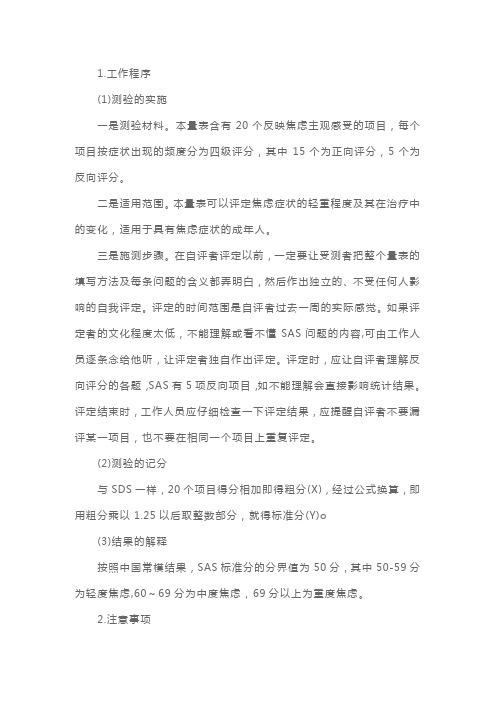 1.工作程序

(1)测验的实施

一是测验材料。本量表含有 20 个反映焦虑主观感受的项目，每个项目按症状出现的频度分为四级评分，其中 15 个为正向评分，5 个为反向评分。

二是适用范围。本量表可以评定焦虑症状的轻重程度及其在治疗中的变化，适用于具有焦虑症状的成年人。

三是施测步骤。在自评者评定以前，一定要让受测者把整个量表的填写方法及每条问题的含义都弄明白，然后作出独立的、不受任何人影响的自我评定。评定的时间范围是自评者过去一周的实际感觉。如果评定者的文化程度太低，不能理解或看不懂 SAS 问题的内容,可由工作人员逐条念给他听，让评定者独自作出评定。评定时，应让自评者理解反向评分的各题 ,SAS 有 5 项反向项目 ,如不能理解会直接影响统计结果。评定结束时，工作人员应仔细检查一下评定结果，应提醒自评者不要漏评某一项目，也不要在相同一个项目上重复评定。

(2)测验的记分

与 SDS 一样，20 个项目得分相加即得粗分(X)，经过公式换算，即用粗分乘以 1.25 以后取整数部分，就得标准分(Y)o

(3)结果的解释

按照中国常模结果，SAS 标准分的分界值为 50 分，其中 50-59 分为轻度焦虑,60～69 分为中度焦虑，69 分以上为重度焦虑。

2.注意事项